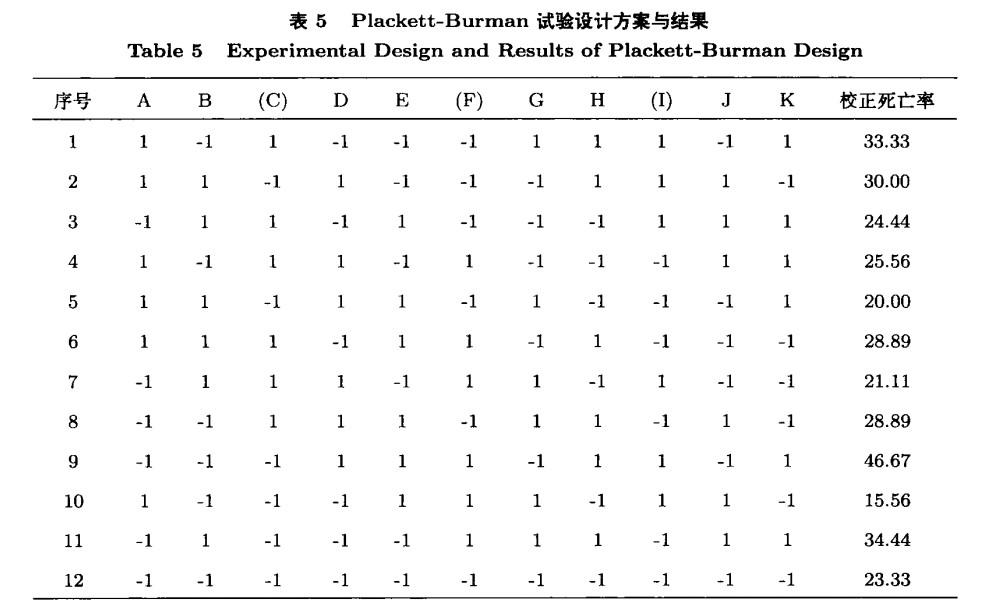 表 5 Plackett-Burman 试验设计方案与结果
Table 5 Experimental Design and Results of Plackett-Burman Design

| 序号 | A | B | (C) | D | E | (F) | G | H | (I) | J | K | 校正死亡率 |
|---|---|---|---|---|---|---|---|---|---|---|---|---|
| 1 | 1 | -1 | 1 | -1 | -1 | -1 | 1 | 1 | 1 | -1 | 1 | 33.33 |
| 2 | 1 | 1 | -1 | 1 | -1 | -1 | -1 | 1 | 1 | 1 | -1 | 30.00 |
| 3 | -1 | 1 | 1 | -1 | 1 | -1 | -1 | -1 | 1 | 1 | 1 | 24.44 |
| 4 | 1 | -1 | 1 | 1 | -1 | 1 | -1 | -1 | -1 | 1 | 1 | 25.56 |
| 5 | 1 | 1 | -1 | 1 | 1 | -1 | 1 | -1 | -1 | -1 | 1 | 20.00 |
| 6 | 1 | 1 | 1 | -1 | 1 | 1 | -1 | 1 | -1 | -1 | -1 | 28.89 |
| 7 | -1 | 1 | 1 | 1 | -1 | 1 | 1 | -1 | 1 | -1 | -1 | 21.11 |
| 8 | -1 | -1 | 1 | 1 | 1 | -1 | 1 | 1 | -1 | 1 | -1 | 28.89 |
| 9 | -1 | -1 | -1 | 1 | 1 | 1 | -1 | 1 | 1 | -1 | 1 | 46.67 |
| 10 | 1 | -1 | -1 | -1 | 1 | 1 | 1 | -1 | 1 | 1 | -1 | 15.56 |
| 11 | -1 | 1 | -1 | -1 | -1 | 1 | 1 | 1 | -1 | 1 | 1 | 34.44 |
| 12 | -1 | -1 | -1 | -1 | -1 | -1 | -1 | -1 | -1 | -1 | -1 | 23.33 |